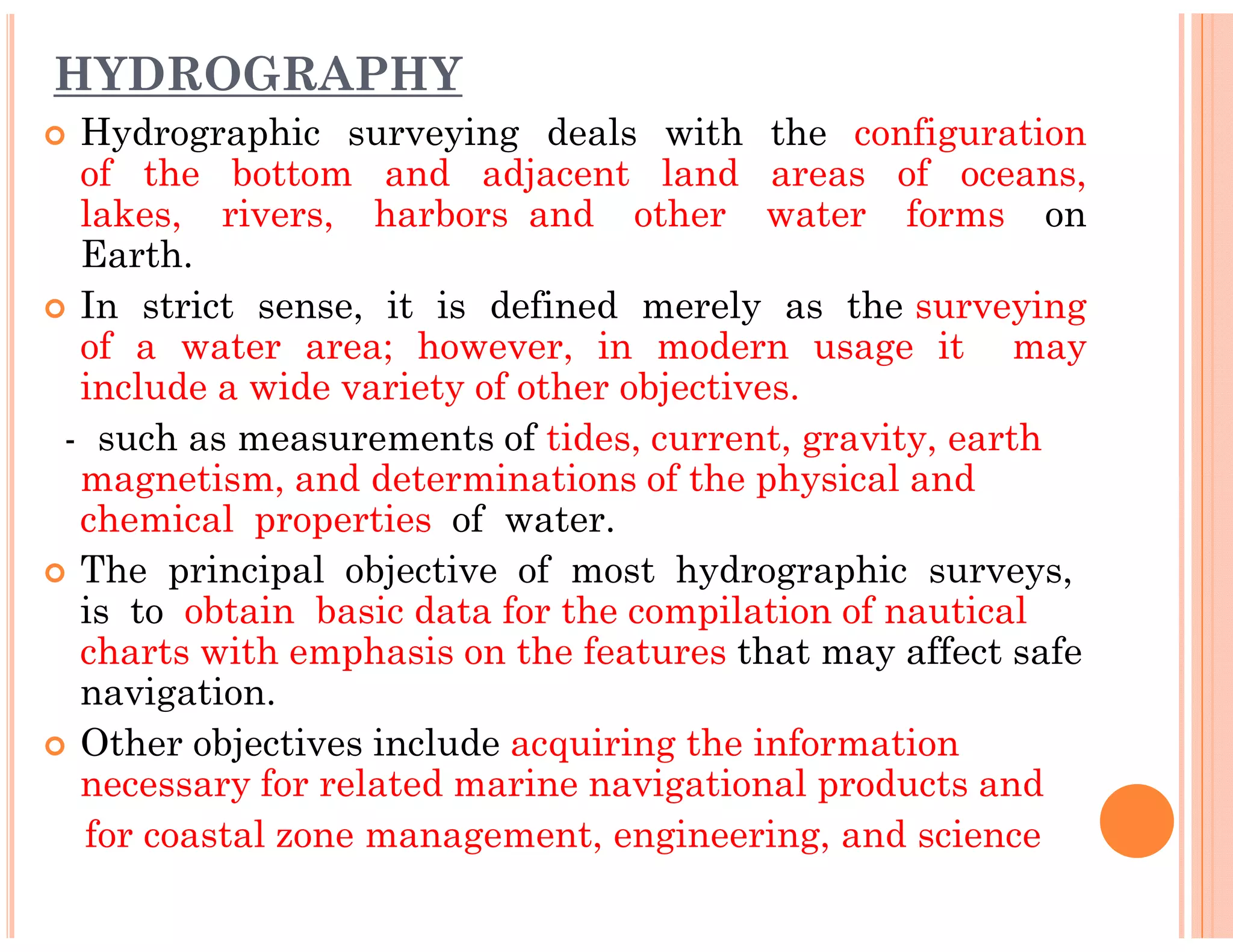 HYDROGRAPHY

Hydrographic surveying deals with the configuration of the bottom and adjacent land areas of oceans, lakes, rivers, harbors and other water forms on Earth.

In strict sense, it is defined merely as the surveying of a water area; however, in modern usage it may include a wide variety of other objectives.

- such as measurements of tides, current, gravity, earth magnetism, and determinations of the physical and chemical properties of water.

The principal objective of most hydrographic surveys, is to obtain basic data for the compilation of nautical charts with emphasis on the features that may affect safe navigation.

Other objectives include acquiring the information necessary for related marine navigational products and for coastal zone management, engineering, and science